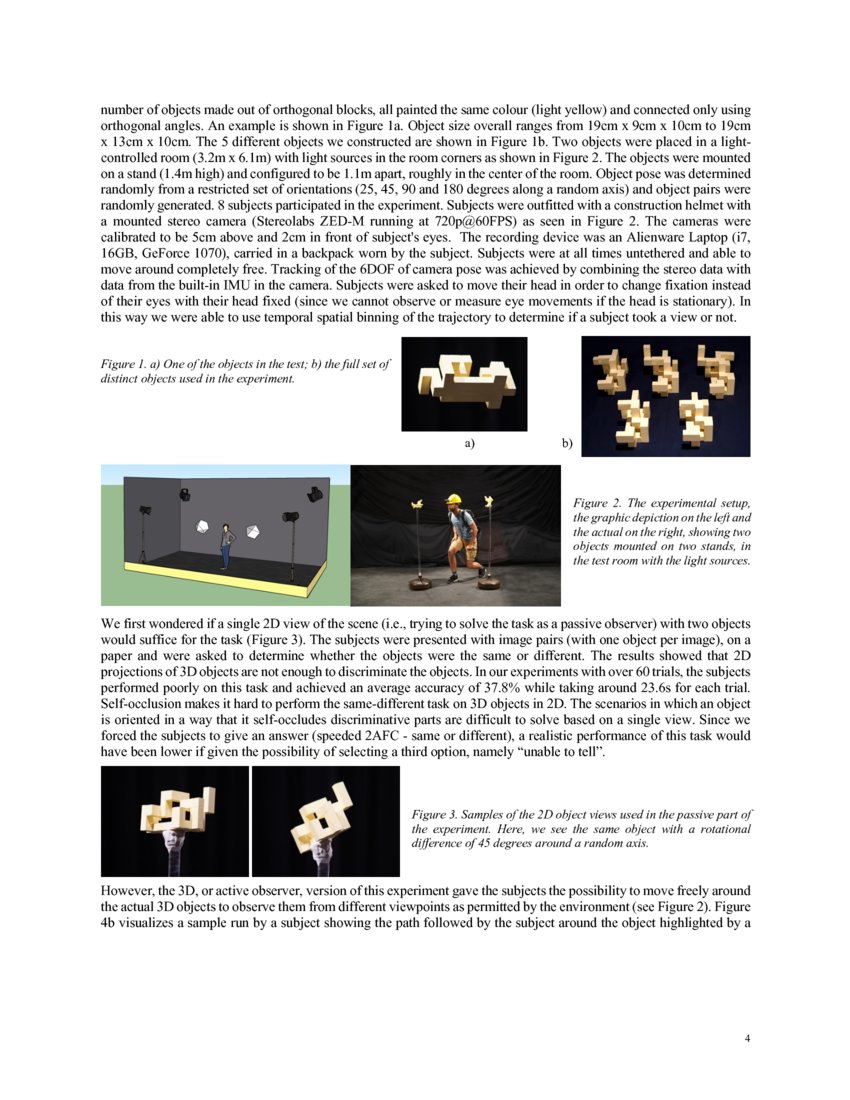 number of objects made out of orthogonal blocks, all painted the same colour (light yellow) and connected only using orthogonal angles. An example is shown in Figure 1a. Object size overall ranges from 19cm x 9cm x 10cm to 19cm x 13cm x 10cm. The 5 different objects we constructed are shown in Figure 1b. Two objects were placed in a light-controlled room (3.2m x 6.1m) with light sources in the room corners as shown in Figure 2. The objects were mounted on a stand (1.4m high) and configured to be 1.1m apart, roughly in the center of the room. Object pose was determined randomly from a restricted set of orientations (25, 45, 90 and 180 degrees along a random axis) and object pairs were randomly generated. 8 subjects participated in the experiment. Subjects were outfitted with a construction helmet with a mounted stereo camera (Stereolabs ZED-M running at 720p@60FPS) as seen in Figure 2. The cameras were calibrated to be 5cm above and 2cm in front of subject's eyes. The recording device was an Alienware Laptop (i7, 16GB, GeForce 1070), carried in a backpack worn by the subject. Subjects were at all times untethered and able to move around completely free. Tracking of the 6DOF of camera pose was achieved by combining the stereo data with data from the built-in IMU in the camera. Subjects were asked to move their head in order to change fixation instead of their eyes with their head fixed (since we cannot observe or measure eye movements if the head is stationary). In this way we were able to use temporal spatial binning of the trajectory to determine if a subject took a view or not.

Figure 1. a) One of the objects in the test; b) the full set of distinct objects used in the experiment.

a)

b)

Figure 2. The experimental setup, the graphic depiction on the left and the actual on the right, showing two objects mounted on two stands, in the test room with the light sources.

We first wondered if a single 2D view of the scene (i.e., trying to solve the task as a passive observer) with two objects would suffice for the task (Figure 3). The subjects were presented with image pairs (with one object per image), on a paper and were asked to determine whether the objects were the same or different. The results showed that 2D projections of 3D objects are not enough to discriminate the objects. In our experiments with over 60 trials, the subjects performed poorly on this task and achieved an average accuracy of 37.8% while taking around 23.6s for each trial. Self-occlusion makes it hard to perform the same-different task on 3D objects in 2D. The scenarios in which an object is oriented in a way that it self-occludes discriminative parts are difficult to solve based on a single view. Since we forced the subjects to give an answer (speeded 2AFC - same or different), a realistic performance of this task would have been lower if given the possibility of selecting a third option, namely “unable to tell”.

Figure 3. Samples of the 2D object views used in the passive part of the experiment. Here, we see the same object with a rotational difference of 45 degrees around a random axis.

However, the 3D, or active observer, version of this experiment gave the subjects the possibility to move freely around the actual 3D objects to observe them from different viewpoints as permitted by the environment (see Figure 2). Figure 4b visualizes a sample run by a subject showing the path followed by the subject around the object highlighted by a

4